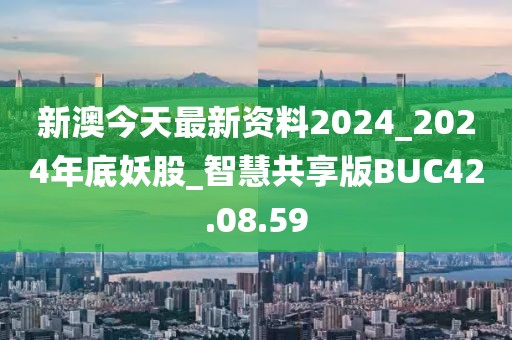 新澳今天最新资料2024_2024年底妖股_智慧共享版BUC42.08.59